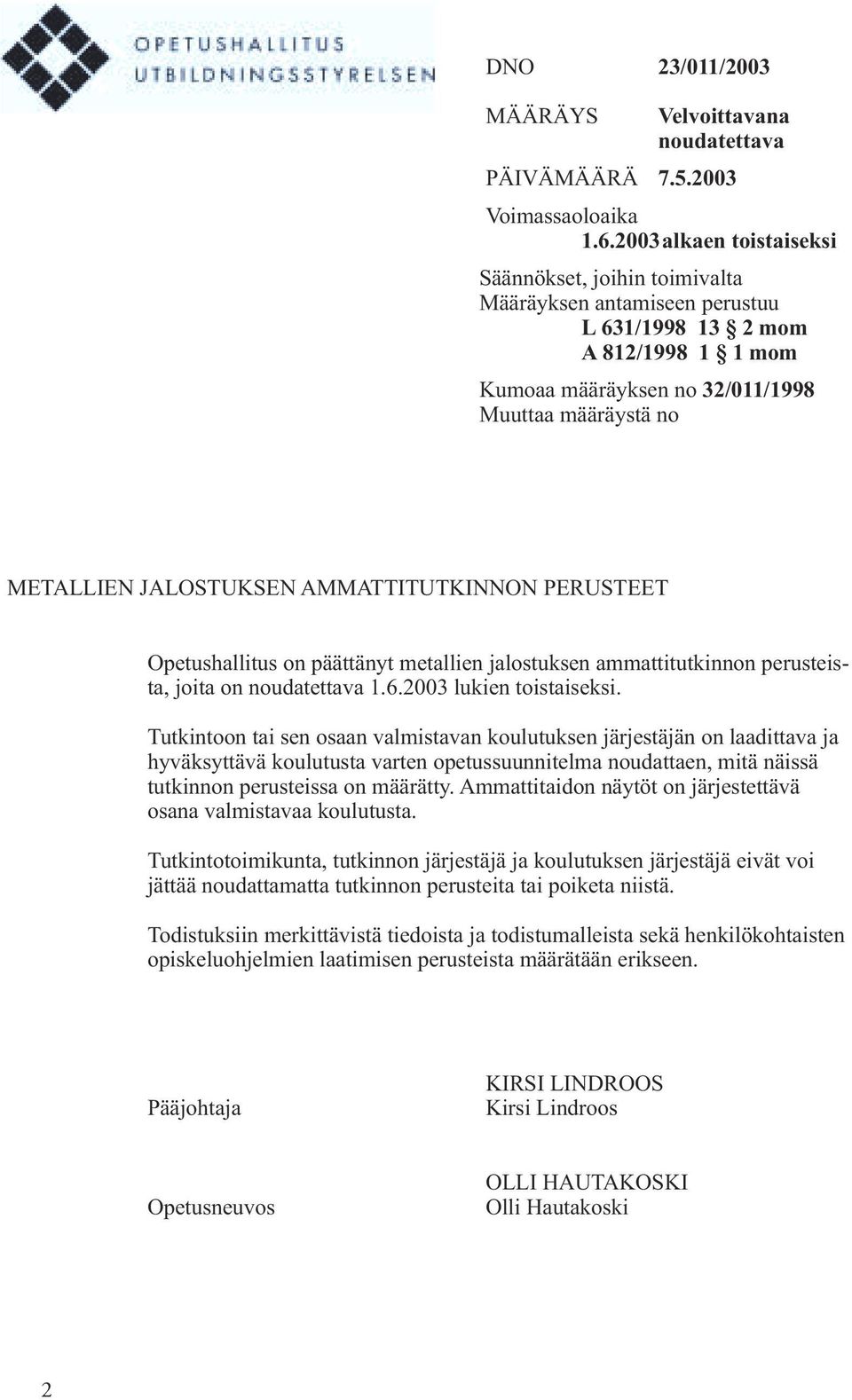 OPETUSHALLITUS
UTBILDNINGSSTYRELSEN

DNO 23/011/2003

MÄÄRÄYS Velvoittavana noudatettava

PÄIVÄMÄÄRÄ 7.5.2003

Voimassaoloaika
1.6.2003 alkaen toistaiseksi

Säännökset, joihin toimivalta
Määräyksen antamiseen perustuu
L 631/1998 13 § 2 mom
A 812/1998 1 § 1 mom

Kumoaa määräyksen no 32/011/1998
Muuttaa määräystä no

METALLIEN JALOSTUKSEN AMMATTITUTKINNON PERUSTEET

Opetushallitus on päättänyt metallien jalostuksen ammattitutkinnon perusteista, joita on noudatettava 1.6.2003 lukien toistaiseksi.

Tutkintoon tai sen osaan valmistavan koulutuksen järjestäjän on laadittava ja hyväksyttävä koulutusta varten opetussuunnitelma noudattaen, mitä näissä tutkinnon perusteissa on määrätty. Ammattitaidon näytöt on järjestettävä osana valmistavaa koulutusta.

Tutkintotoimikunta, tutkinnon järjestäjä ja koulutuksen järjestäjä eivät voi jättää noudattamatta tutkinnon perusteita tai poiketa niistä.

Todistuksiin merkittävistä tiedoista ja todistumalleista sekä henkilökohtaisten opiskeluohjelmien laatimisen perusteista määrätään erikseen.

Pääjohtaja KIRSI LINDROOS
Kirsi Lindroos

Opetusneuvos OLLI HAUTAKOSKI
Olli Hautakoski

2